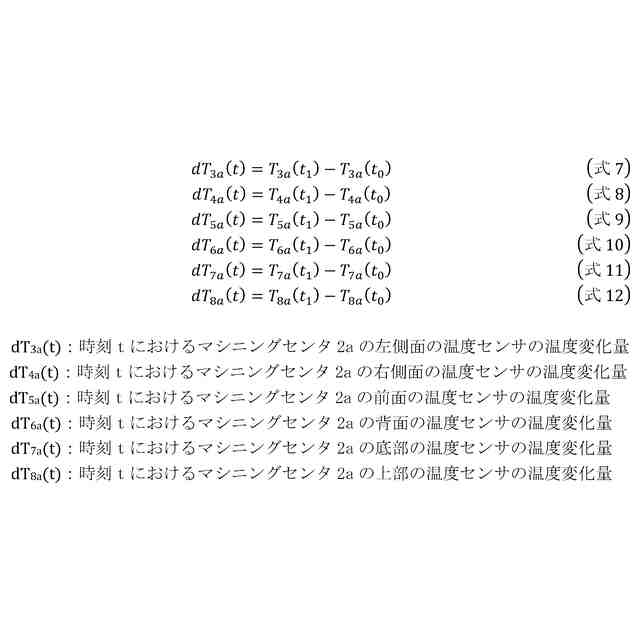 $dT_{3a}(t) = T_{3a}(t_1) - T_{3a}(t_0)$ (式7)
$dT_{4a}(t) = T_{4a}(t_1) - T_{4a}(t_0)$ (式8)
$dT_{5a}(t) = T_{5a}(t_1) - T_{5a}(t_0)$ (式9)
$dT_{6a}(t) = T_{6a}(t_1) - T_{6a}(t_0)$ (式10)
$dT_{7a}(t) = T_{7a}(t_1) - T_{7a}(t_0)$ (式11)
$dT_{8a}(t) = T_{8a}(t_1) - T_{8a}(t_0)$ (式12)

$dT_{3a}(t)$:時刻tにおけるマシニングセンタ2aの左側面の温度センサの温度変化量
$dT_{4a}(t)$:時刻tにおけるマシニングセンタ2aの右側面の温度センサの温度変化量
$dT_{5a}(t)$:時刻tにおけるマシニングセンタ2aの前面の温度センサの温度変化量
$dT_{6a}(t)$:時刻tにおけるマシニングセンタ2aの背面の温度センサの温度変化量
$dT_{7a}(t)$:時刻tにおけるマシニングセンタ2aの底部の温度センサの温度変化量
$dT_{8a}(t)$:時刻tにおけるマシニングセンタ2aの上部の温度センサの温度変化量